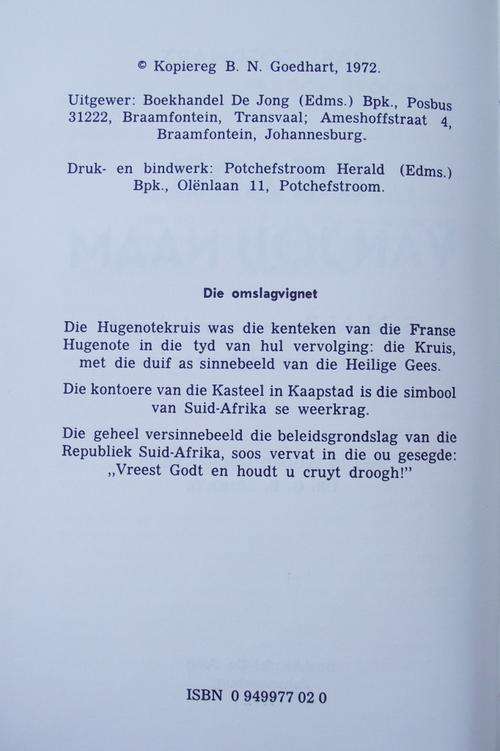 © Kopiereg B. N. Goedhart, 1972.

Uitgewer: Boekhandel De Jong (Edms.) Bpk., Posbus 31222, Braamfontein, Transvaal; Ameshoffstraat 4, Braamfontein, Johannesburg.

Druk- en bindwerk: Potchefstroom Herald (Edms.) Bpk., Olënlaan 11, Potchefstroom.

Die omslagvignet

Die Hugenotekruis was die kenteken van die Franse Hugenote in die tyd van hul vervolging: die Kruis, met die duif as sinnebeeld van die Heilige Gees.

Die kontoere van die Kasteel in Kaapstad is die simbool van Suid-Afrika se weerkrag.

Die geheel versinnebeeld die beleidsgrondslag van die Republiek Suid-Afrika, soos vervat in die ou gesegde: „Vreest Godt en houdt u cruyt droogh!"

ISBN 0 949977 02 0